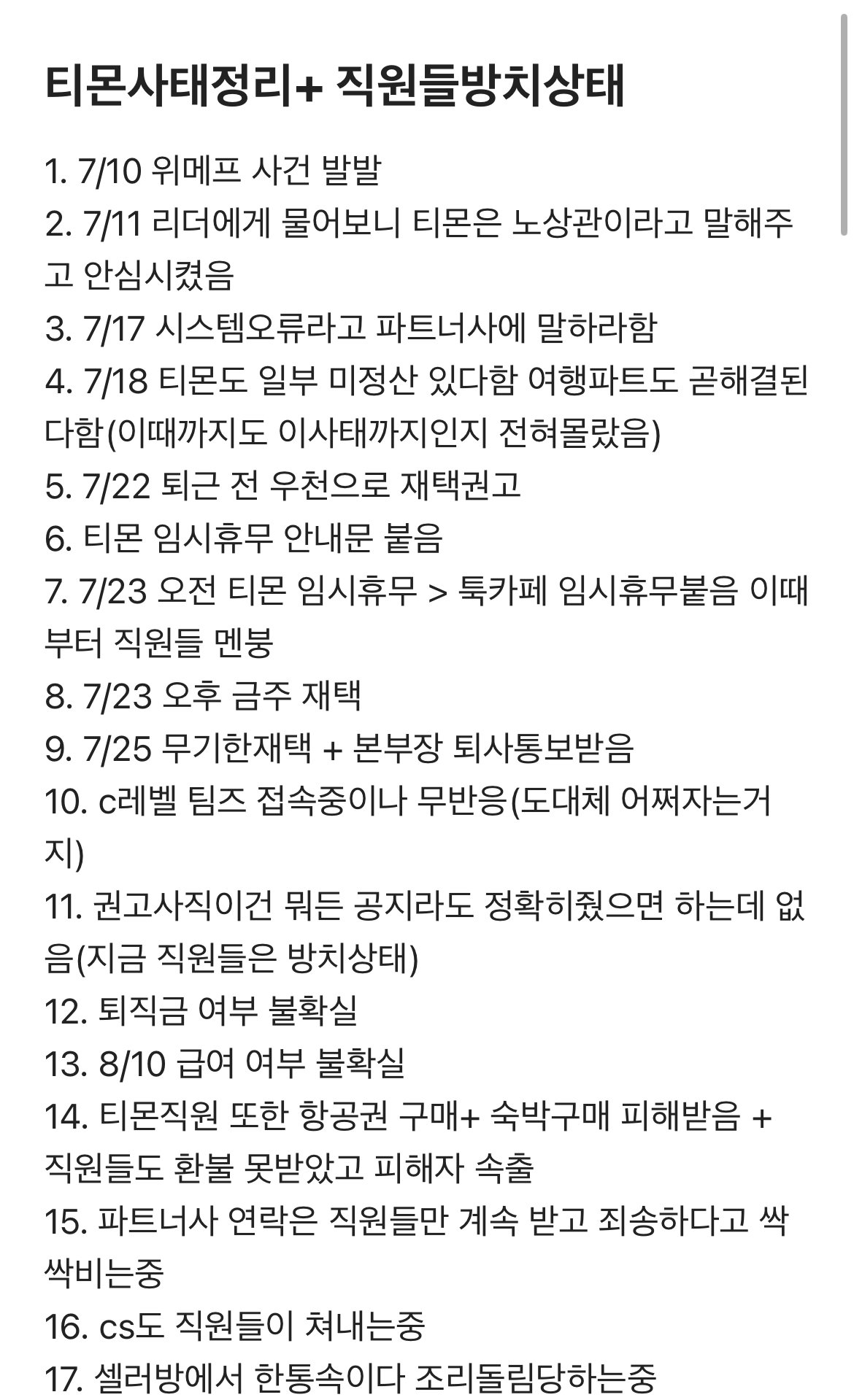 티몬사태정리+ 직원들방치상태

1. 7/10 위메프 사건 발발
2. 7/11 리더에게 물어보니 티몬은 노상관이라고 말해주고 안심시켰음
3. 7/17 시스템오류라고 파트너사에 말하라함
4. 7/18 티몬도 일부 미정산 있다함 여행파트도 곧해결된다함(이때까지도 이사태까지인지 전혀몰랐음)
5. 7/22 퇴근 전 우천으로 재택권고
6. 티몬 임시휴무 안내문 붙음
7. 7/23 오전 티몬 임시휴무 > 툭카페 임시휴무붙음 이때부터 직원들 멘붕
8. 7/23 오후 금주 재택
9. 7/25 무기한재택 + 본부장 퇴사통보받음
10. c레벨 팀즈 접속중이나 무반응(도대체 어쩌자는거지)
11. 권고사직이건 뭐든 공지라도 정확히줬으면 하는데 없음(지금 직원들은 방치상태)
12. 퇴직금 여부 불확실
13. 8/10 급여 여부 불확실
14. 티몬직원 또한 항공권 구매+ 숙박구매 피해받음 + 직원들도 환불 못받았고 피해자 속출
15. 파트너사 연락은 직원들만 계속 받고 죄송하다고 싹싹비는중
16. cs도 직원들이 쳐내는중
17. 셀러방에서 한통속이다 조리돌림당하는중